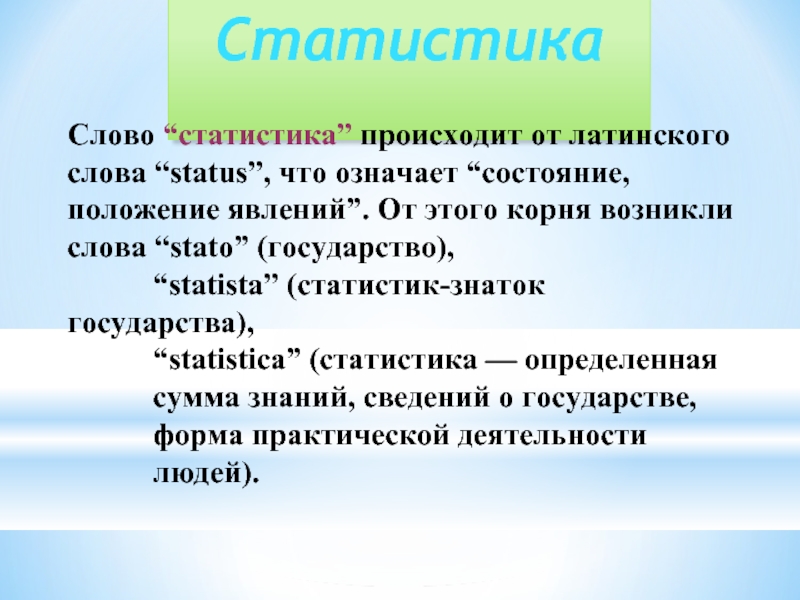 Статистика

Слово “статистика” происходит от латинского слова “status”, что означает “состояние, положение явлений”. От этого корня возникли слова “stato” (государство),
“statista” (статистик-знаток государства),
“statistica” (статистика — определенная сумма знаний, сведений о государстве, форма практической деятельности людей).